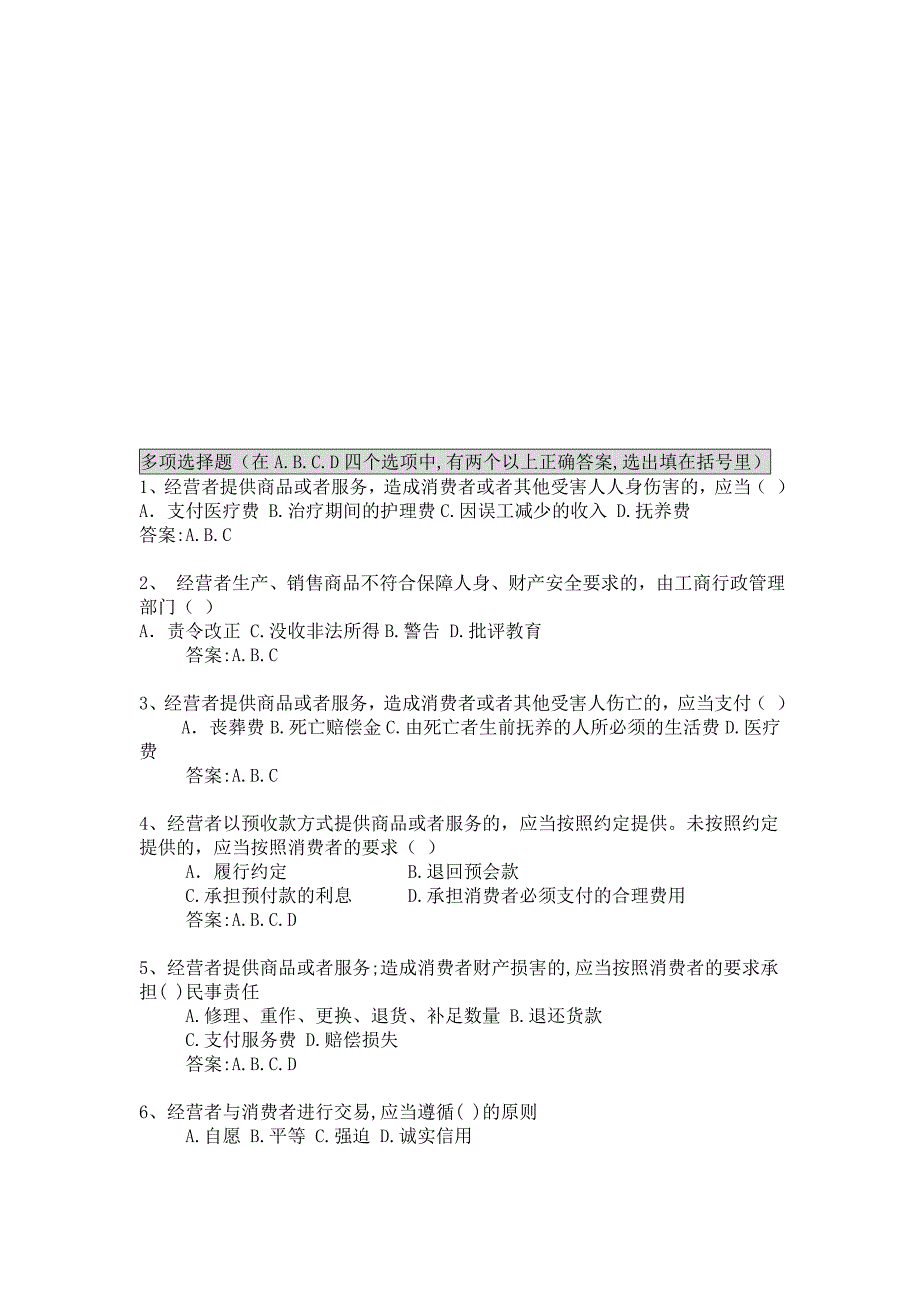 多项选择题（在 A.B.C.D 四个选项中，有两个以上正确答案，选出填在括号里）
1、经营者提供商品或者服务，造成消费者或者其他受害人人身伤害的，应当（ ）
A. 支付医疗费 B.治疗期间的护理费 C.因误工减少的收入 D.抚养费
答案:A.B.C

2、 经营者生产、销售商品不符合保障人身、财产安全要求的，由工商行政管理部门（ ）
A. 责令改正 C.没收非法所得 B.警告 D.批评教育
答案:A.B.C

3、经营者提供商品或者服务，造成消费者或者其他受害人伤亡的，应当支付（ ）
A. 丧葬费 B.死亡赔偿金 C.由死亡者生前抚养的人所必须的生活费 D.医疗费
答案:A.B.C

4、经营者以预收款方式提供商品或者服务的，应当按照约定提供。未按照约定提供的，应当按照消费者的要求（ ）
A. 履行约定
B.退回预会款
C.承担预付款的利息
D.承担消费者必须支付的合理费用
答案:A.B.C.D

5、经营者提供商品或者服务;造成消费者财产损害的,应当按照消费者的要求承担( )民事责任
A.修理、重作、更换、退货、补足数量 B.退还货款
C.支付服务费 D.赔偿损失
答案:A.B.C.D

6、经营者与消费者进行交易,应当遵循( )的原则
A.自愿 B.平等 C.强迫 D.诚实信用